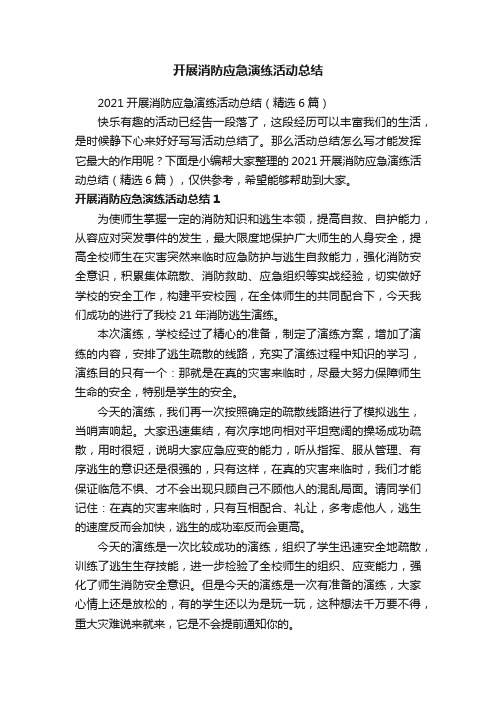 开展消防应急演练活动总结

2021 开展消防应急演练活动总结（精选 6 篇）

快乐有趣的活动已经告一段落了，这段经历可以丰富我们的生活，是时候静下心来好好写写活动总结了。那么活动总结怎么写才能发挥它最大的作用呢？下面是小编帮大家整理的 2021 开展消防应急演练活动总结（精选 6 篇），仅供参考，希望能够帮助到大家。

开展消防应急演练活动总结 1

为使师生掌握一定的消防知识和逃生本领，提高自救、自护能力，从容应对突发事件的发生，最大限度地保护广大师生的人身安全，提高全校师生在灾害突然来临时应急防护与逃生自救能力，强化消防安全意识，积累集体疏散、消防救助、应急组织等实战经验，切实做好学校的安全工作，构建平安校园，在全体师生的共同配合下，今天我们成功的进行了我校 21 年消防逃生演练。

本次演练，学校经过了精心的准备，制定了演练方案，增加了演练的内容，安排了逃生疏散的线路，充实了演练过程中知识的学习，演练目的只有一个：那就是在真的灾害来临时，尽最大努力保障师生生命的安全，特别是学生的安全。

今天的演练，我们再一次按照确定的疏散线路进行了模拟逃生，当哨声响起。大家迅速集结，有次序地向相对平坦宽阔的操场成功疏散，用时很短，说明大家应急应变的能力，听从指挥、服从管理、有序逃生的意识还是很强的，只有这样，在真的灾害来临时，我们才能保证临危不惧、才不会出现只顾自己不顾他人的混乱局面。请同学们记住：在真的灾害来临时，只有互相配合、礼让，多考虑他人，逃生的速度反而会加快，逃生的成功率反而会更高。

今天的演练是一次比较成功的演练，组织了学生迅速安全地疏散，训练了逃生生存技能，进一步检验了全校师生的组织、应变能力，强化了师生消防安全意识。但是今天的演练是一次有准备的演练，大家心情上还是放松的，有的学生还以为是玩一玩，这种想法千万要不得，重大灾难说来就来，它是不会提前通知你的。